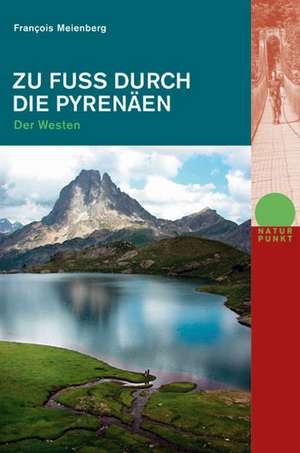 François Meienberg

ZU FUSS DURCH DIE PYRENÄEN

Der Westen

NATUR PUNKT